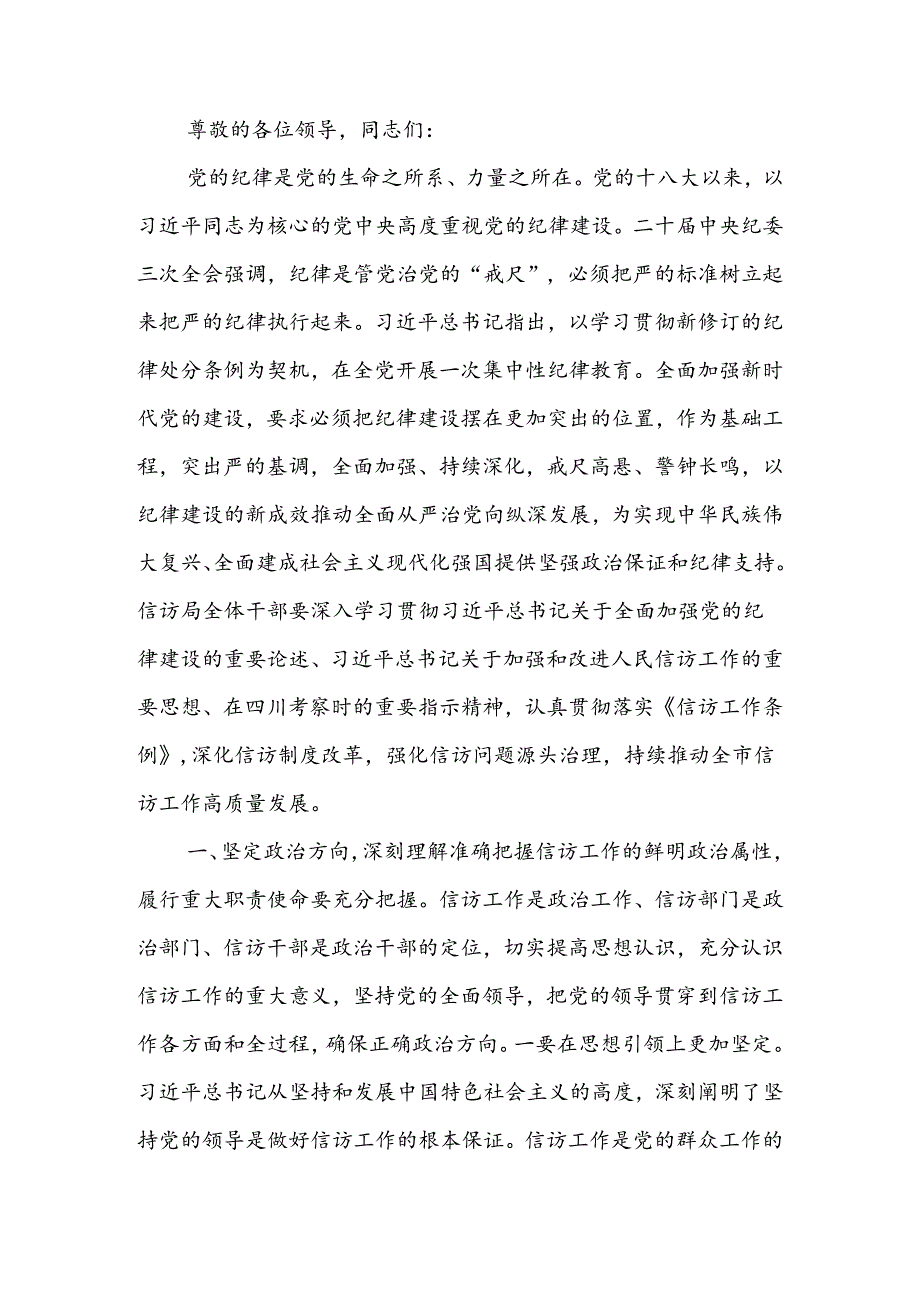 尊敬的各位领导，同志们：

党的纪律是党的生命之所系、力量之所在。党的十八大以来，以习近平同志为核心的党中央高度重视党的纪律建设。二十届中央纪委三次全会强调，纪律是管党治党的“戒尺”，必须把严的标准树立起来把严的纪律执行起来。习近平总书记指出，以学习贯彻新修订的纪律处分条例为契机，在全党开展一次集中性纪律教育。全面加强新时代党的建设，要求必须把纪律建设摆在更加突出的位置，作为基础工程，突出严的基调，全面加强、持续深化，戒尺高悬、警钟长鸣，以纪律建设的新成效推动全面从严治党向纵深发展，为实现中华民族伟大复兴、全面建成社会主义现代化强国提供坚强政治保证和纪律支持。信访局全体干部要深入学习贯彻习近平总书记关于全面加强党的纪律建设的重要论述、习近平总书记关于加强和改进人民信访工作的重要思想、在四川考察时的重要指示精神，认真贯彻落实《信访工作条例》，深化信访制度改革，强化信访问题源头治理，持续推动全市信访工作高质量发展。

一、坚定政治方向，深刻理解准确把握信访工作的鲜明政治属性，履行重大职责使命要充分把握。信访工作是政治工作、信访部门是政治部门、信访干部是政治干部的定位，切实提高思想认识，充分认识信访工作的重大意义，坚持党的全面领导，把党的领导贯穿到信访工作各方面和全过程，确保正确政治方向。一要在思想引领上更加坚定。习近平总书记从坚持和发展中国特色社会主义的高度，深刻阐明了坚持党的领导是做好信访工作的根本保证。信访工作是党的群众工作的